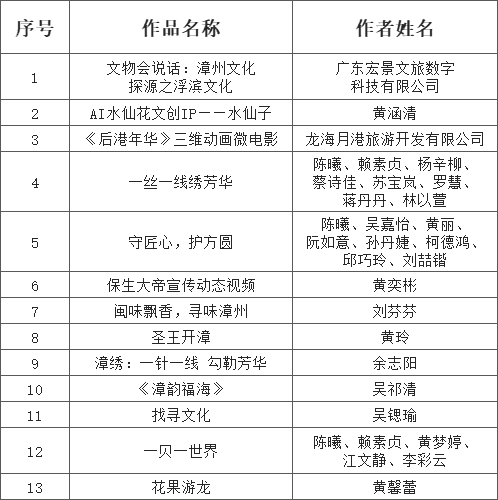 | 序号 | 作品名称 | 作者姓名 |
|---|---|---|
| 1 | 文物会说话：漳州文化探源之浮滨文化 | 广东宏景文旅数字科技有限公司 |
| 2 | AI水仙花文创IP——水仙子 | 黄涵清 |
| 3 | 《后港年华》三维动画微电影 | 龙海月港旅游开发有限公司 |
| 4 | 一丝一线绣芳华 | 陈曦、赖素贞、杨辛柳、蔡诗佳、苏宝岚、罗慧、蒋丹丹、林以萱 |
| 5 | 守匠心，护方圆 | 陈曦、吴嘉怡、黄丽、阮如意、孙丹婕、柯德鸿、邱巧玲、刘喆锴 |
| 6 | 保生大帝宣传动态视频 | 黄奕彬 |
| 7 | 闽味飘香，寻味漳州 | 刘芬芬 |
| 8 | 圣王开漳 | 黄玲 |
| 9 | 漳绣：一针一线 勾勒芳华 | 余志阳 |
| 10 | 《漳韵福海》 | 吴祁清 |
| 11 | 找寻文化 | 吴锶瑜 |
| 12 | 一贝一世界 | 陈曦、赖素贞、黄梦婷、江文静、李彩云 |
| 13 | 花果游龙 | 黄馨蕾 |